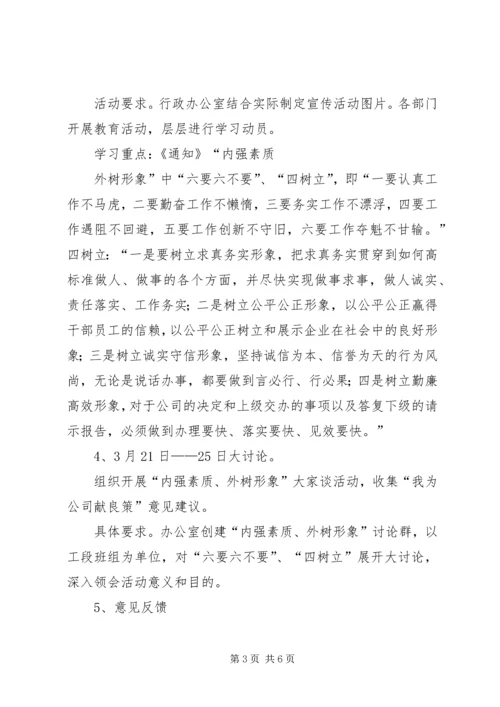 活动要求。行政办公室结合实际制定宣传活动图片。各部门开展教育活动，层层进行学习动员。

学习重点：《通知》“内强素质

外树形象”中“六要六不要”、“四树立”，即“一要认真工作不马虎，二要勤奋工作不懒惰，三要务实工作不漂浮，四要工作遇阻不回避，五要工作创新不守旧，六要工作夺魁不甘输。”四树立：“一是要树立求真务实形象，把求真务实贯穿到如何高标准做人、做事的各个方面，并尽快实现做事求事，做人诚实、责任落实、工作务实；二是树立公平公正形象，以公平公正赢得干部员工的信赖，以公平公正树立和展示企业在社会中的良好形象；三是树立诚实守信形象，坚持诚信为本、信誉为天的行为风尚，无论是说话办事，都要做到言必行、行必果；四是树立勤廉高效形象，对于公司的决定和上级交办的事项以及答复下级的请示报告，必须做到办理要快、落实要快、见效要快。”

4、3月21日——25日大讨论。

组织开展“内强素质、外树形象”大家谈活动，收集“我为公司献良策”意见建议。

具体要求。办公室创建“内强素质、外树形象”讨论群，以工段班组为单位，对“六要六不要”、“四树立”展开大讨论，深入领会活动意义和目的。

5、意见反馈

第3页 共6页